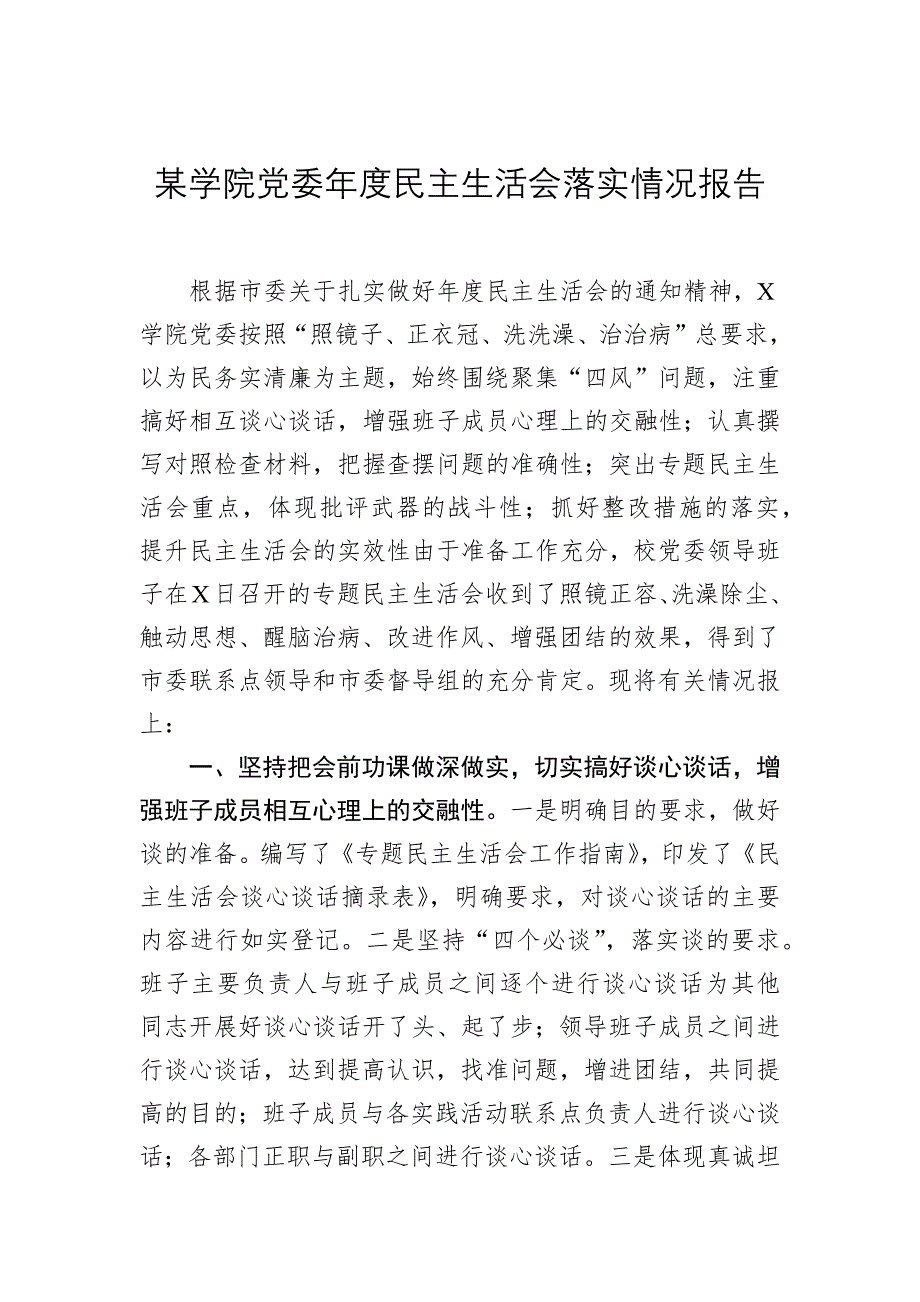 某学院党委年度民主生活会落实情况报告

根据市委关于扎实做好年度民主生活会的通知精神，X学院党委按照“照镜子、正衣冠、洗洗澡、治治病”总要求，以为民务实清廉为主题，始终围绕聚集“四风”问题，注重搞好相互谈心谈话，增强班子成员心理上的交融性；认真撰写对照检查材料，把握查摆问题的准确性；突出专题民主生活会重点，体现批评武器的战斗性；抓好整改措施的落实，提升民主生活会的实效性由于准备工作充分，校党委领导班子在X日召开的专题民主生活会收到了照镜正容、洗澡除尘、触动思想、醒脑治病、改进作风、增强团结的效果，得到了市委联系点领导和市委督导组的充分肯定。现将有关情况报上：

一、坚持把会前功课做深做实，切实搞好谈心谈话，增强班子成员相互心理上的交融性。一是明确目的要求，做好谈的准备。编写了《专题民主生活会工作指南》，印发了《民主生活会谈心谈话摘录表》，明确要求，对谈心谈话的主要内容进行如实登记。二是坚持“四个必谈”，落实谈的要求。班子主要负责人与班子成员之间逐个进行谈心谈话为其他同志开展好谈心谈话开了头、起了步；领导班子成员之间进行谈心谈话，达到提高认识，找准问题，增进团结，共同提高的目的；班子成员与各实践活动联系点负责人进行谈心谈话；各部门正职与副职之间进行谈心谈话。三是体现真诚坦